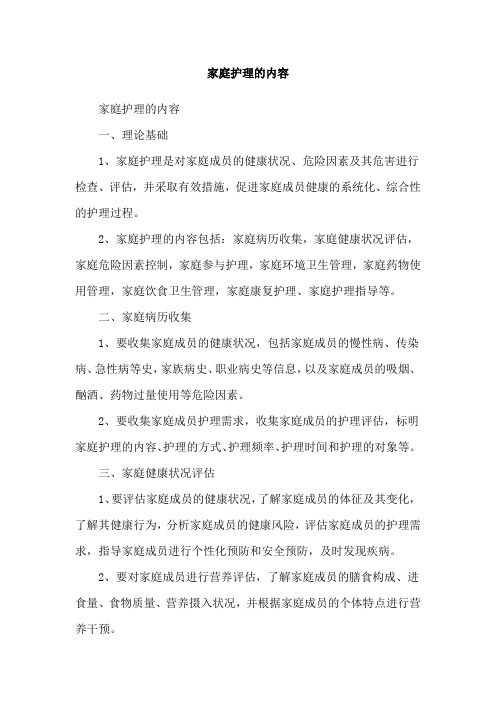 家庭护理的内容

家庭护理的内容

一、理论基础

1、家庭护理是对家庭成员的健康状况、危险因素及其危害进行检查、评估，并采取有效措施，促进家庭成员健康的系统化、综合性的护理过程。

2、家庭护理的内容包括：家庭病历收集，家庭健康状况评估，家庭危险因素控制，家庭参与护理，家庭环境卫生管理，家庭药物使用管理，家庭饮食卫生管理，家庭康复护理、家庭护理指导等。

二、家庭病历收集

1、要收集家庭成员的健康状况，包括家庭成员的慢性病、传染病、急性病等史，家族病史、职业病史等信息，以及家庭成员的吸烟、酗酒、药物过量使用等危险因素。

2、要收集家庭成员护理需求，收集家庭成员的护理评估，标明家庭护理的内容、护理的方式、护理频率、护理时间和护理的对象等。

三、家庭健康状况评估

1、要评估家庭成员的健康状况，了解家庭成员的体征及其变化，了解其健康行为，分析家庭成员的健康风险，评估家庭成员的护理需求，指导家庭成员进行个性化预防和安全预防，及时发现疾病。

2、要对家庭成员进行营养评估，了解家庭成员的膳食构成、进食量、食物质量、营养摄入状况，并根据家庭成员的个体特点进行营养干预。